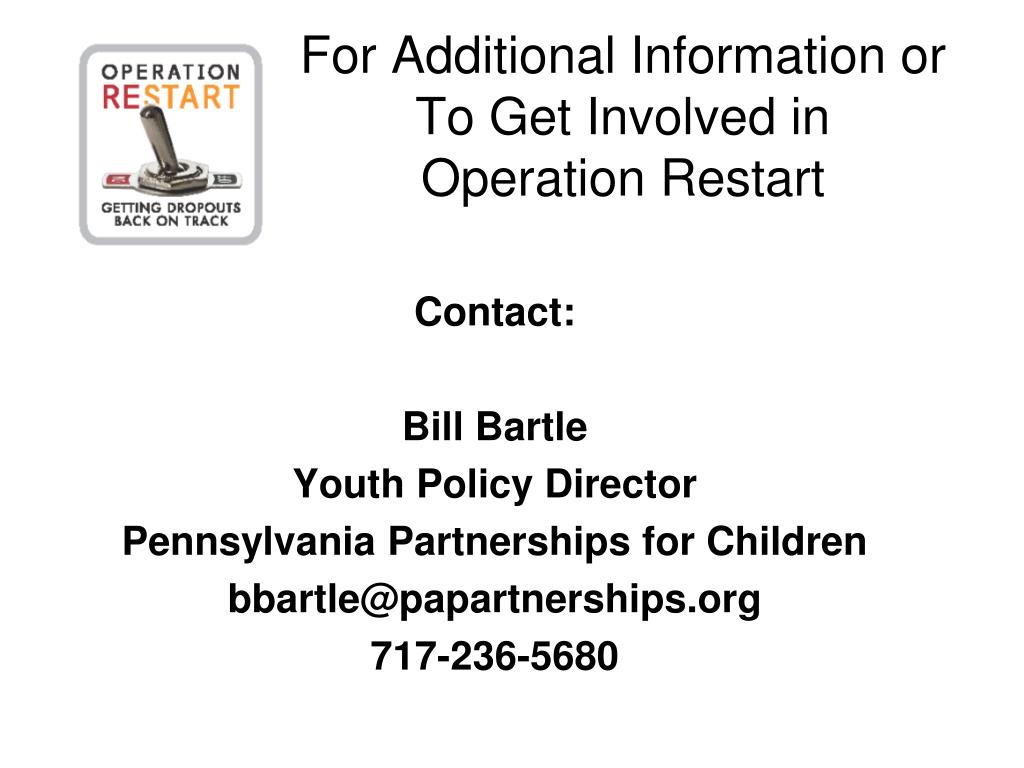 OPERATION RESTART

GETTING DROPOUTS BACK ON TRACK

For Additional Information or To Get Involved in Operation Restart

Contact:

Bill Bartle
Youth Policy Director
Pennsylvania Partnerships for Children
bbartle@papartnerships.org
717-236-5680